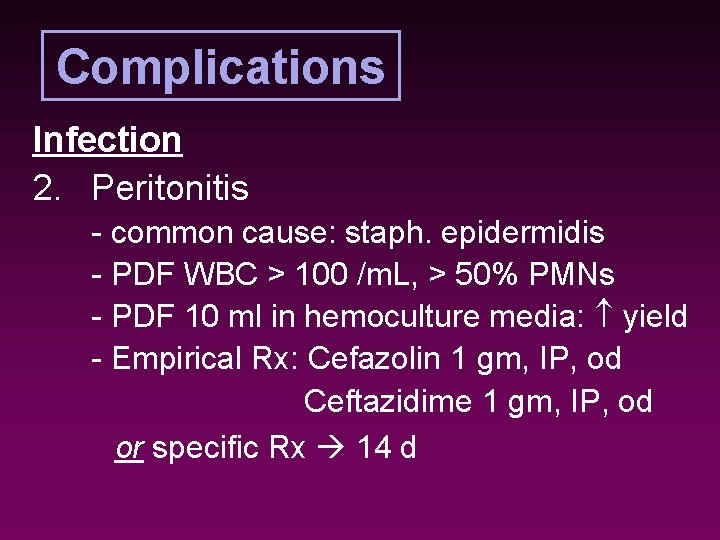 Complications

Infection

2. Peritonitis

- common cause: staph. epidermidis
- PDF WBC > 100 /mL, > 50% PMNs
- PDF 10 ml in hemoculture media: ↑ yield
- Empirical Rx: Cefazolin 1 gm, IP, od
Ceftazidime 1 gm, IP, od

or specific Rx → 14 d